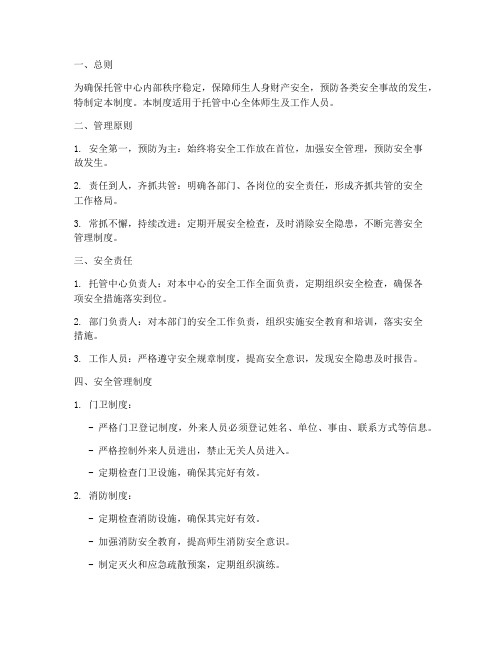 一、总则

为确保托管中心内部秩序稳定，保障师生人身财产安全，预防各类安全事故的发生，特制定本制度。本制度适用于托管中心全体师生及工作人员。

二、管理原则

1. 安全第一，预防为主：始终将安全工作放在首位，加强安全管理，预防安全事故发生。

2. 责任到人，齐抓共管：明确各部门、各岗位的安全责任，形成齐抓共管的安全工作格局。

3. 常抓不懈，持续改进：定期开展安全检查，及时消除安全隐患，不断完善安全管理制度。

三、安全责任

1. 托管中心负责人：对本中心的安全工作全面负责，定期组织安全检查，确保各项安全措施落实到位。

2. 部门负责人：对本部门的安全工作负责，组织实施安全教育和培训，落实安全措施。

3. 工作人员：严格遵守安全规章制度，提高安全意识，发现安全隐患及时报告。

四、安全管理制度

1. 门卫制度：

- 严格门卫登记制度，外来人员必须登记姓名、单位、事由、联系方式等信息。

- 严格控制外来人员进出，禁止无关人员进入。

- 定期检查门卫设施，确保其完好有效。

2. 消防制度：

- 定期检查消防设施，确保其完好有效。

- 加强消防安全教育，提高师生消防安全意识。

- 制定灭火和应急疏散预案，定期组织演练。